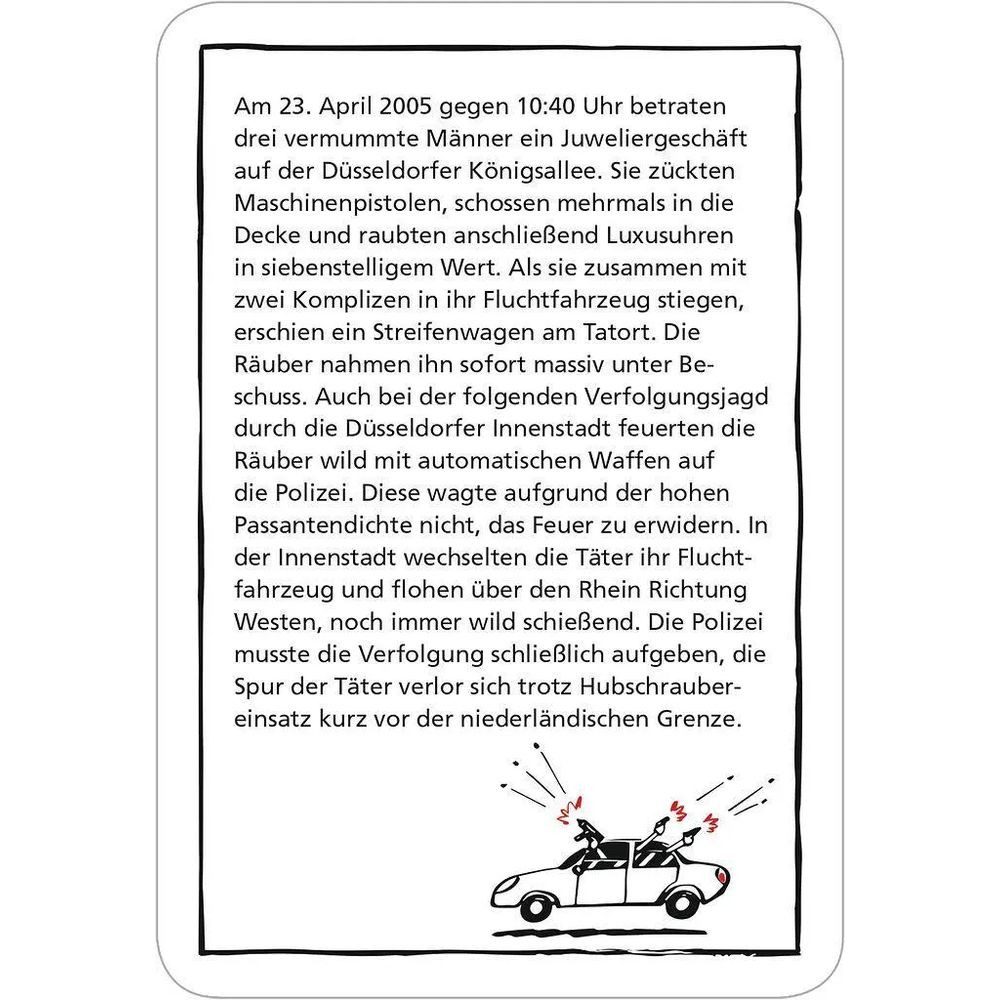 Am 23. April 2005 gegen 10:40 Uhr betraten drei vermummte Männer ein Juweliergeschäft auf der Düsseldorfer Königsallee. Sie zückten Maschinenpistolen, schossen mehrmals in die Decke und raubten anschließend Luxusuhren in siebenstelligem Wert. Als sie zusammen mit zwei Komplizen in ihr Fluchtfahrzeug stiegen, erschien ein Streifenwagen am Tatort. Die Räuber nahmen ihn sofort massiv unter Beschuss. Auch bei der folgenden Verfolgungsjagd durch die Düsseldorfer Innenstadt feuerten die Räuber wild mit automatischen Waffen auf die Polizei. Diese wagte aufgrund der hohen Passantendichte nicht, das Feuer zu erwidern. In der Innenstadt wechselten die Täter ihr Fluchtfahrzeug und flohen über den Rhein Richtung Westen, noch immer wild schießend. Die Polizei musste die Verfolgung schließlich aufgeben, die Spur der Täter verlor sich trotz Hubschraubereinsatz kurz vor der niederländischen Grenze.